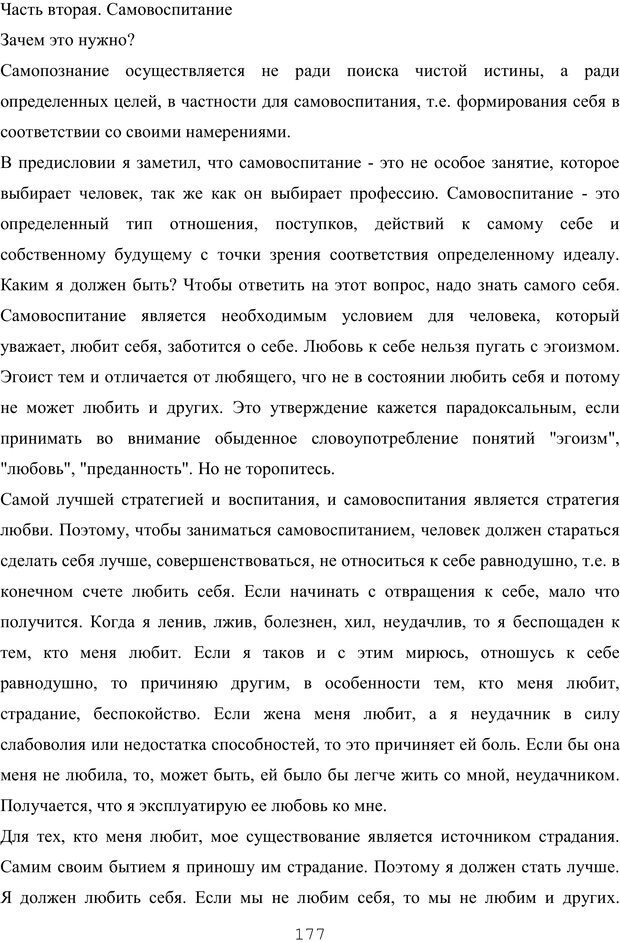 Часть вторая. Самовоспитание

Зачем это нужно?

Самопознание осуществляется не ради поиска чистой истины, а ради определенных целей, в частности для самовоспитания, т.е. формирования себя в соответствии со своими намерениями.

В предисловии я заметил, что самовоспитание - это не особое занятие, которое выбирает человек, так же как он выбирает профессию. Самовоспитание - это определенный тип отношения, поступков, действий к самому себе и собственному будущему с точки зрения соответствия определенному идеалу. Каким я должен быть? Чтобы ответить на этот вопрос, надо знать самого себя. Самовоспитание является необходимым условием для человека, который уважает, любит себя, заботится о себе. Любовь к себе нельзя пугать с эгоизмом. Эгоист тем и отличается от любящего, чго не в состоянии любить себя и потому не может любить и других. Это утверждение кажется парадоксальным, если принимать во внимание обыденное словоупотребление понятий "эгоизм", "любовь", "преданность". Но не торопитесь.

Самой лучшей стратегией и воспитания, и самовоспитания является стратегия любви. Поэтому, чтобы заниматься самовоспитанием, человек должен стараться сделать себя лучше, совершенствоваться, не относиться к себе равнодушно, т.е. в конечном счете любить себя. Если начинать с отвращения к себе, мало что получится. Когда я ленив, лжив, болезнен, хил, неудачлив, то я беспощаден к тем, кто меня любит. Если я таков и с этим мирюсь, отношусь к себе равнодушно, то причиняю другим, в особенности тем, кто меня любит, страдание, беспокойство. Если жена меня любит, а я неудачник в силу слабоволия или недостатка способностей, то это причиняет ей боль. Если бы она меня не любила, то, может быть, ей было бы легче жить со мной, неудачником. Получается, что я эксплуатирую ее любовь ко мне.

Для тех, кто меня любит, мое существование является источником страдания. Самим своим бытием я приношу им страдание. Поэтому я должен стать лучше. Я должен любить себя. Если мы не любим себя, то мы не любим и других.

177